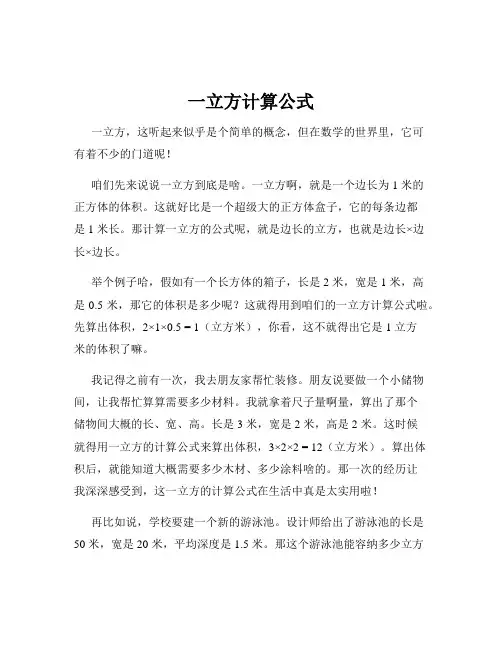 一立方计算公式

一立方，这听起来似乎是个简单的概念，但在数学的世界里，它可有着不少的门道呢！

咱们先来说说一立方到底是啥。一立方啊，就是一个边长为 1 米的正方体的体积。这就好比是一个超级大的正方体盒子，它的每条边都是 1 米长。那计算一立方的公式呢，就是边长的立方，也就是边长×边长×边长。

举个例子哈，假如有一个长方体的箱子，长是 2 米，宽是 1 米，高是 0.5 米，那它的体积是多少呢？这就得用到咱们的一立方计算公式啦。先算出体积，$2×1×0.5 = 1$（立方米），你看，这不就得出它是 1 立方米的体积了嘛。

我记得之前有一次，我去朋友家帮忙装修。朋友说要做一个小储物间，让我帮忙算算需要多少材料。我就拿着尺子量啊量，算出了那个储物间大概的长、宽、高。长是 3 米，宽是 2 米，高是 2 米。这时候就得用一立方的计算公式来算出体积，$3×2×2 = 12$（立方米）。算出体积后，就能知道大概需要多少木材、多少涂料啥的。那一次的经历让我深深感受到，这一立方的计算公式在生活中真是太实用啦！

再比如说，学校要建一个新的游泳池。设计师给出了游泳池的长是 50 米，宽是 20 米，平均深度是 1.5 米。那这个游泳池能容纳多少立方